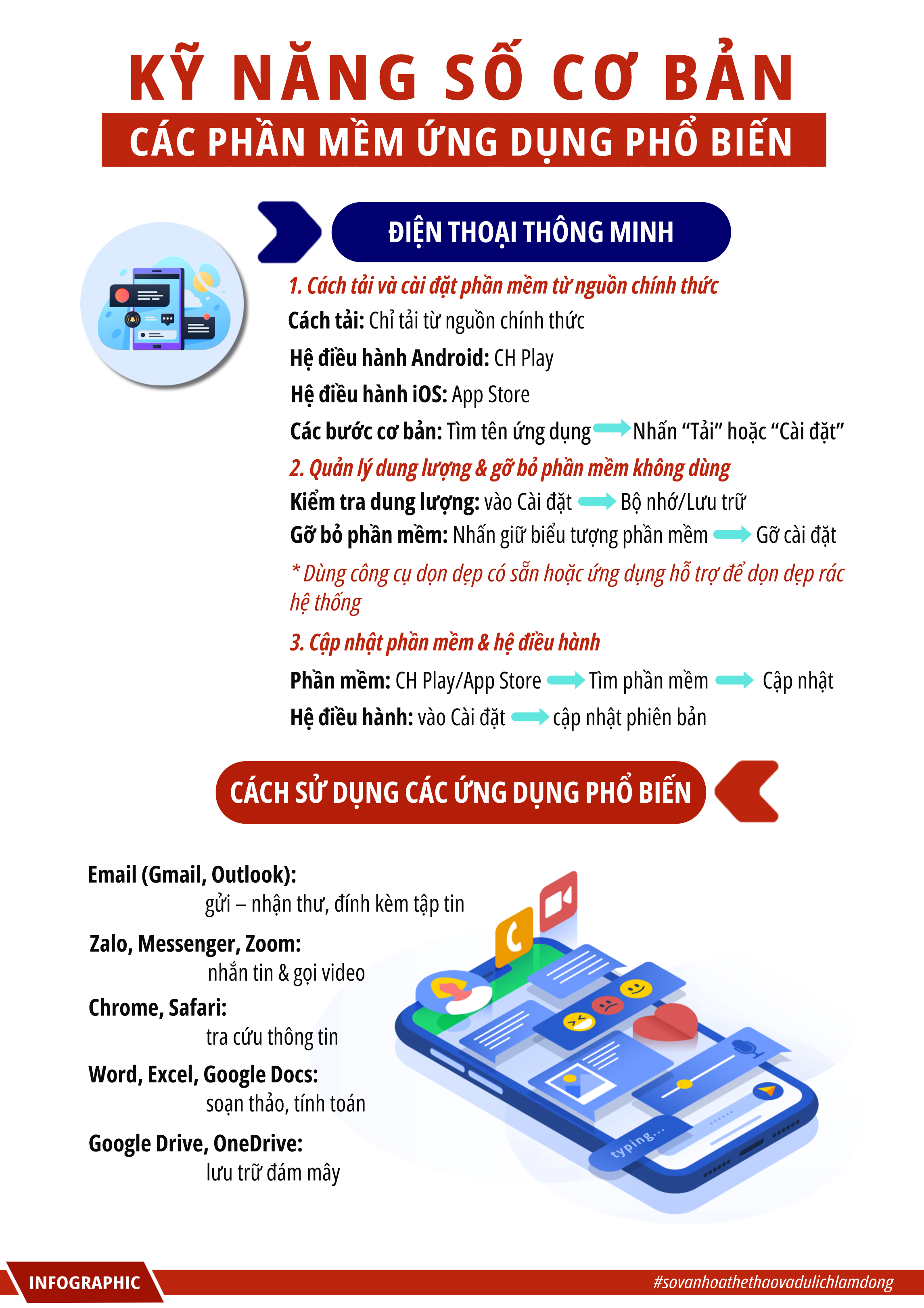 KỸ NĂNG SỐ CƠ BẢN

CÁC PHẦN MỀM ỨNG DỤNG PHỔ BIẾN

ĐIỆN THOẠI THÔNG MINH

1. Cách tải và cài đặt phần mềm từ nguồn chính thức

Cách tải: Chỉ tải từ nguồn chính thức

Hệ điều hành Android: CH Play

Hệ điều hành iOS: App Store

Các bước cơ bản: Tìm tên ứng dụng → Nhấn "Tải" hoặc "Cài đặt"

2. Quản lý dung lượng & gỡ bỏ phần mềm không dùng

Kiểm tra dung lượng: vào Cài đặt → Bộ nhớ/Lưu trữ

Gỡ bỏ phần mềm: Nhấn giữ biểu tượng phần mềm → Gỡ cài đặt

* Dùng công cụ dọn dẹp có sẵn hoặc ứng dụng hỗ trợ để dọn dẹp rác hệ thống

3. Cập nhật phần mềm & hệ điều hành

Phần mềm: CH Play/App Store → Tìm phần mềm → Cập nhật

Hệ điều hành: vào Cài đặt → cập nhật phiên bản

CÁCH SỬ DỤNG CÁC ỨNG DỤNG PHỔ BIẾN

Email (Gmail, Outlook):
gửi – nhận thư, đính kèm tập tin

Zalo, Messenger, Zoom:
nhắn tin & gọi video

Chrome, Safari:
tra cứu thông tin

Word, Excel, Google Docs:
soạn thảo, tính toán

Google Drive, OneDrive:
lưu trữ đám mây

typing...

INFOGRAPHIC

#sovanhoathethaovadulichlamdong